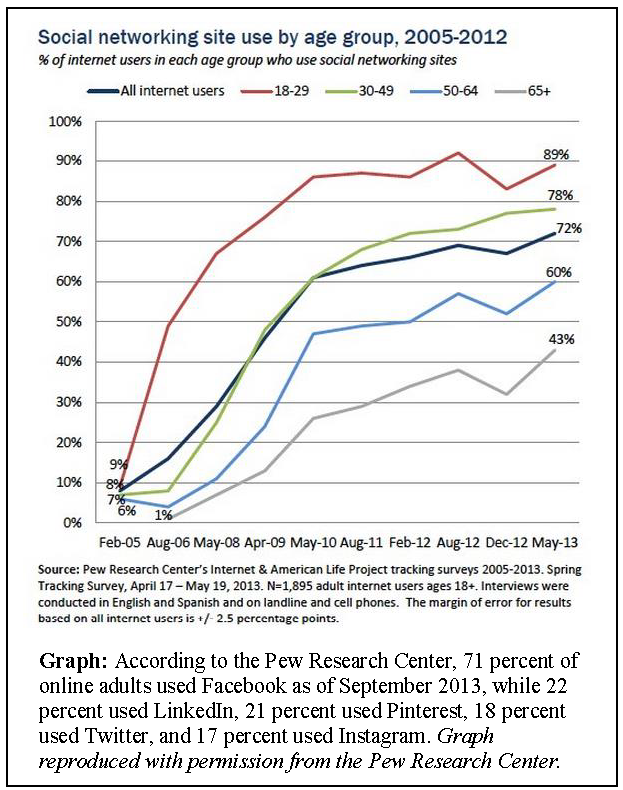 Social networking site use by age group, 2005-2012
% of internet users in each age group who use social networking sites

All internet users 18-29 30-49 50-64 65+

100%
90%
80%
70%
60%
50%
40%
30%
20%
10%
0%

89%
78%
72%
60%
43%
9%
8%
7%
6%
1%

Feb-05 Aug-06 May-08 Apr-09 May-10 Aug-11 Feb-12 Aug-12 Dec-12 May-13

Source: Pew Research Center's Internet & American Life Project tracking surveys 2005-2013. Spring Tracking Survey, April 17 – May 19, 2013. N=1,895 adult internet users ages 18+. Interviews were conducted in English and Spanish and on landline and cell phones. The margin of error for results based on all internet users is +/- 2.5 percentage points.

Graph: According to the Pew Research Center, 71 percent of online adults used Facebook as of September 2013, while 22 percent used LinkedIn, 21 percent used Pinterest, 18 percent used Twitter, and 17 percent used Instagram. Graph reproduced with permission from the Pew Research Center.